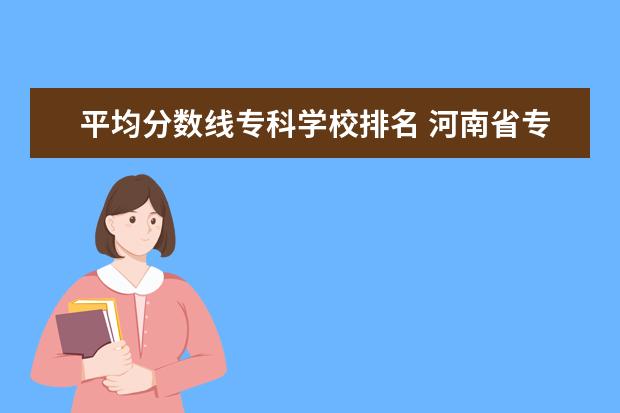 平均分数线专科学校排名 河南省专